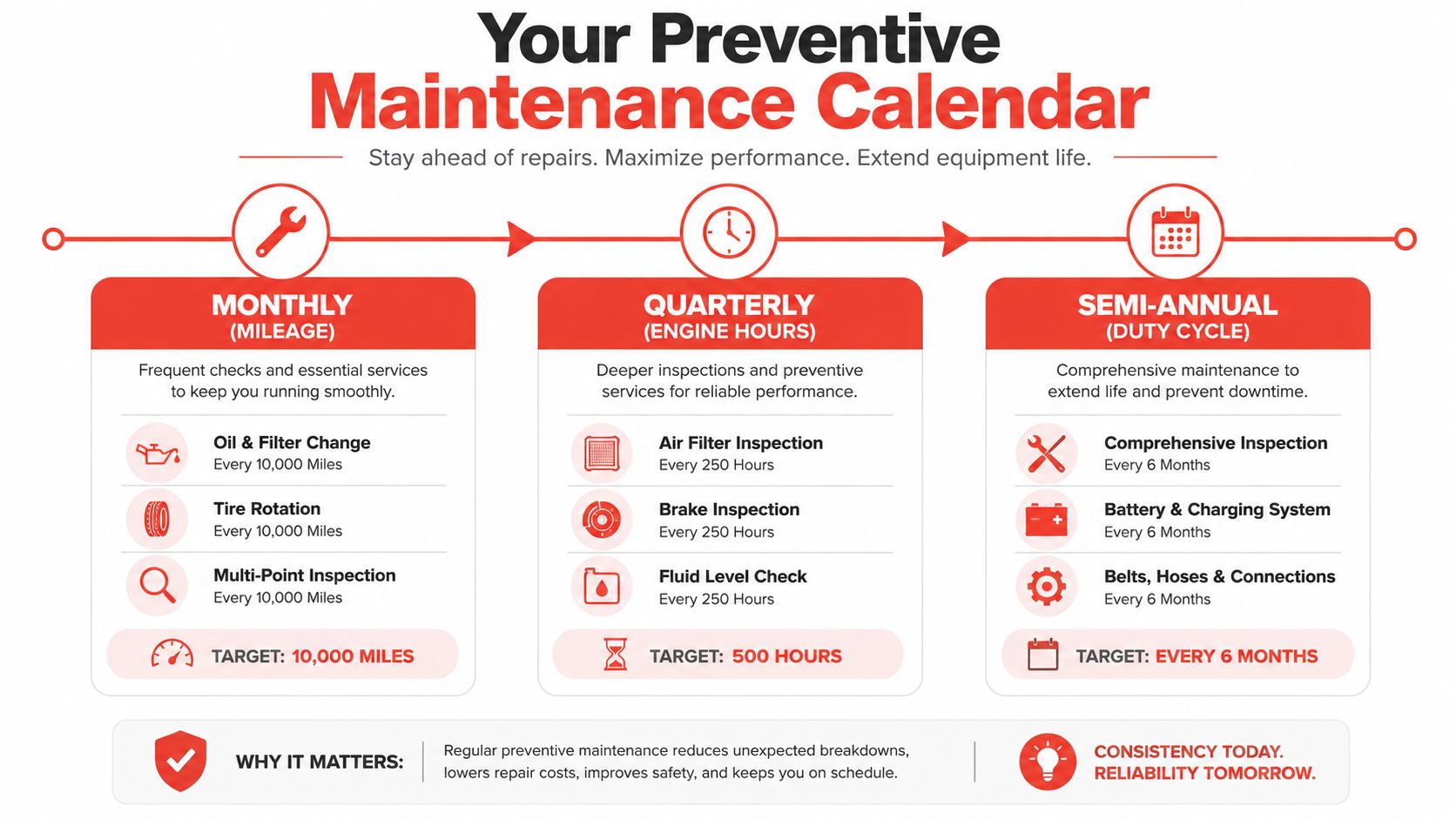 Your Preventive
Maintenance Calendar

Stay ahead of repairs. Maximize performance. Extend equipment life.

MONTHLY
(MILEAGE)

Frequent checks and essential services to keep you running smoothly.

Oil & Filter Change
Every 10,000 Miles

Tire Rotation
Every 10,000 Miles

Multi-Point Inspection
Every 10,000 Miles

TARGET: 10,000 MILES

QUARTERLY
(ENGINE HOURS)

Deeper inspections and preventive services for reliable performance.

Air Filter Inspection
Every 250 Hours

Brake Inspection
Every 250 Hours

Fluid Level Check
Every 250 Hours

TARGET: 500 HOURS

SEMI-ANNUAL
(DUTY CYCLE)

Comprehensive maintenance to extend life and prevent downtime.

Comprehensive Inspection
Every 6 Months

Battery & Charging System
Every 6 Months

Belts, Hoses & Connections
Every 6 Months

TARGET: EVERY 6 MONTHS

WHY IT MATTERS: Regular preventive maintenance reduces unexpected breakdowns, lowers repair costs, improves safety, and keeps you on schedule.

CONSISTENCY TODAY.
RELIABILITY TOMORROW.